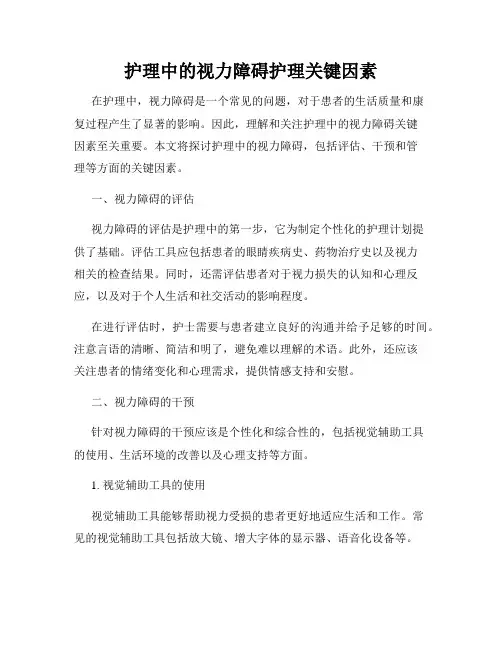 护理中的视力障碍护理关键因素

在护理中，视力障碍是一个常见的问题，对于患者的生活质量和康复过程产生了显著的影响。因此，理解和关注护理中的视力障碍关键因素至关重要。本文将探讨护理中的视力障碍，包括评估、干预和管理等方面的关键因素。

一、视力障碍的评估

视力障碍的评估是护理中的第一步，它为制定个性化的护理计划提供了基础。评估工具应包括患者的眼睛疾病史、药物治疗史以及视力相关的检查结果。同时，还需评估患者对于视力损失的认知和心理反应，以及对于个人生活和社交活动的影响程度。

在进行评估时，护士需要与患者建立良好的沟通并给予足够的时间。注意言语的清晰、简洁和明了，避免难以理解的术语。此外，还应该关注患者的情绪变化和心理需求，提供情感支持和安慰。

二、视力障碍的干预

针对视力障碍的干预应该是个性化和综合性的，包括视觉辅助工具的使用、生活环境的改善以及心理支持等方面。

1. 视觉辅助工具的使用

视觉辅助工具能够帮助视力受损的患者更好地适应生活和工作。常见的视觉辅助工具包括放大镜、增大字体的显示器、语音化设备等。